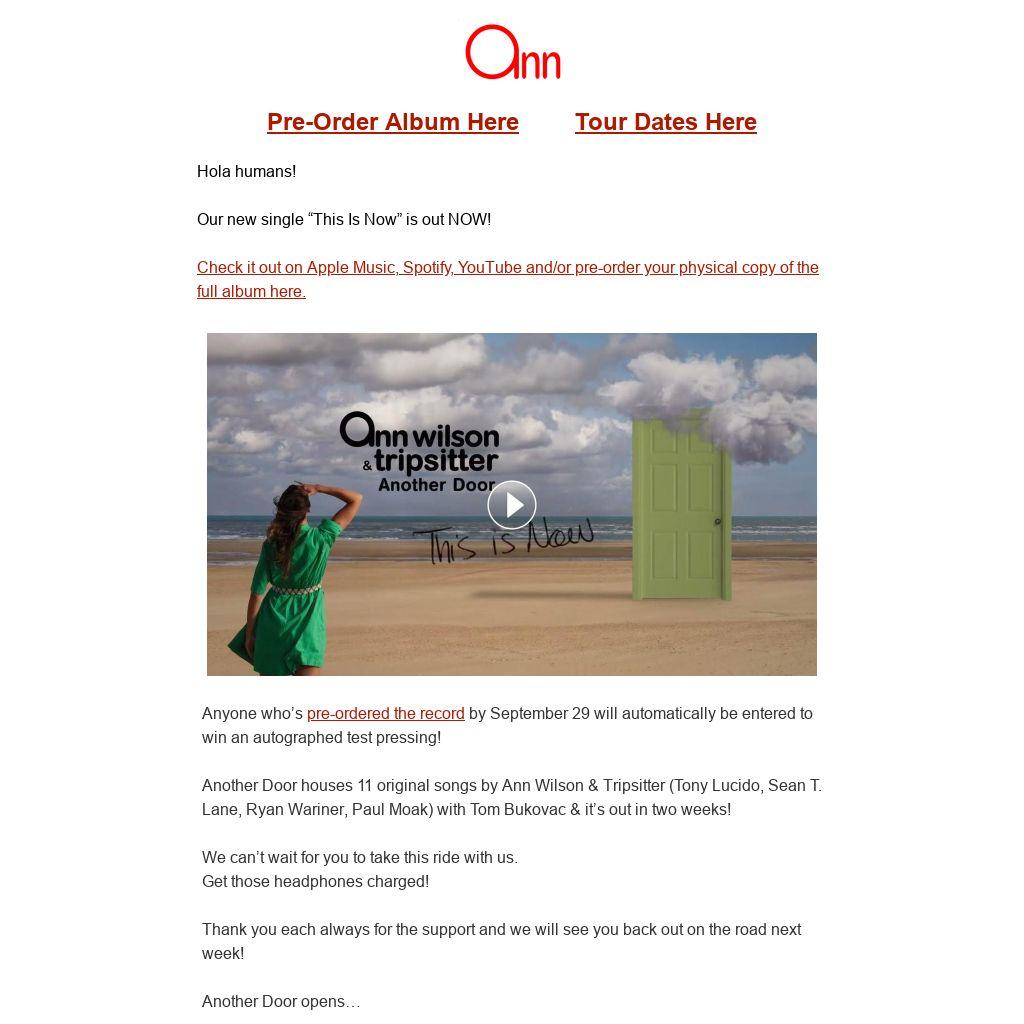 Ann

Pre-Order Album Here Tour Dates Here

Hola humans!

Our new single “This Is Now” is out NOW!

Check it out on Apple Music, Spotify, YouTube and/or pre-order your physical copy of the full album here.

Ann wilson & tripsitter
Another Door
This is Now

Anyone who’s pre-ordered the record by September 29 will automatically be entered to win an autographed test pressing!

Another Door houses 11 original songs by Ann Wilson & Tripsitter (Tony Lucido, Sean T. Lane, Ryan Wariner, Paul Moak) with Tom Bukovac & it’s out in two weeks!

We can’t wait for you to take this ride with us.
Get those headphones charged!

Thank you each always for the support and we will see you back out on the road next week!

Another Door opens…